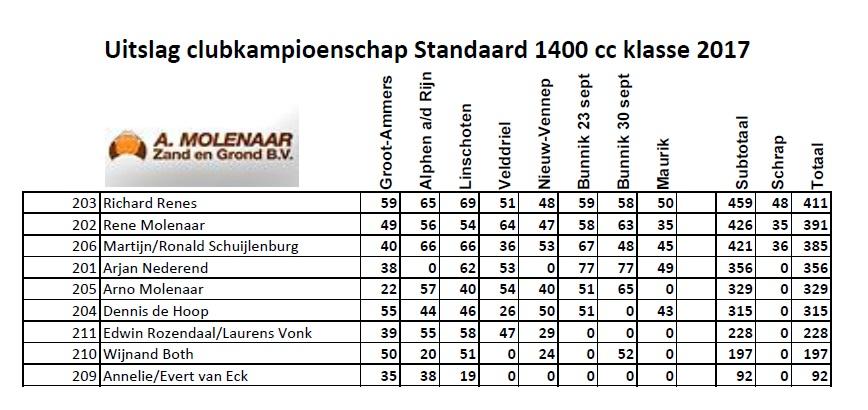 Uitslag clubkampioenschap Standaard 1400 cc klasse 2017

A. MOLENAAR
Zand en Grond B.V.

| | | Groot-Ammers | Alphen a/d Rijn | Linschoten | Velddriel | Nieuw-Vennep | Bunnik 23 sept | Bunnik 30 sept | Maurik | | Subtotaal | Schrap | Totaal |
|---|---|---|---|---|---|---|---|---|---|---|---|---|---|
| 203 | Richard Renes | 59 | 65 | 69 | 51 | 48 | 59 | 58 | 50 | | 459 | 48 | 411 |
| 202 | Rene Molenaar | 49 | 56 | 54 | 64 | 47 | 58 | 63 | 35 | | 426 | 35 | 391 |
| 206 | Martijn/Ronald Schuijlenburg | 40 | 66 | 66 | 36 | 53 | 67 | 48 | 45 | | 421 | 36 | 385 |
| 201 | Arjan Nederend | 38 | 0 | 62 | 53 | 0 | 77 | 77 | 49 | | 356 | 0 | 356 |
| 205 | Arno Molenaar | 22 | 57 | 40 | 54 | 40 | 51 | 65 | 0 | | 329 | 0 | 329 |
| 204 | Dennis de Hoop | 55 | 44 | 46 | 26 | 50 | 51 | 0 | 43 | | 315 | 0 | 315 |
| 211 | Edwin Rozendaal/Laurens Vonk | 39 | 55 | 58 | 47 | 29 | 0 | 0 | 0 | | 228 | 0 | 228 |
| 210 | Wijnand Both | 50 | 20 | 51 | 0 | 24 | 0 | 52 | 0 | | 197 | 0 | 197 |
| 209 | Annelie/Evert van Eck | 35 | 38 | 19 | 0 | 0 | 0 | 0 | 0 | | 92 | 0 | 92 |